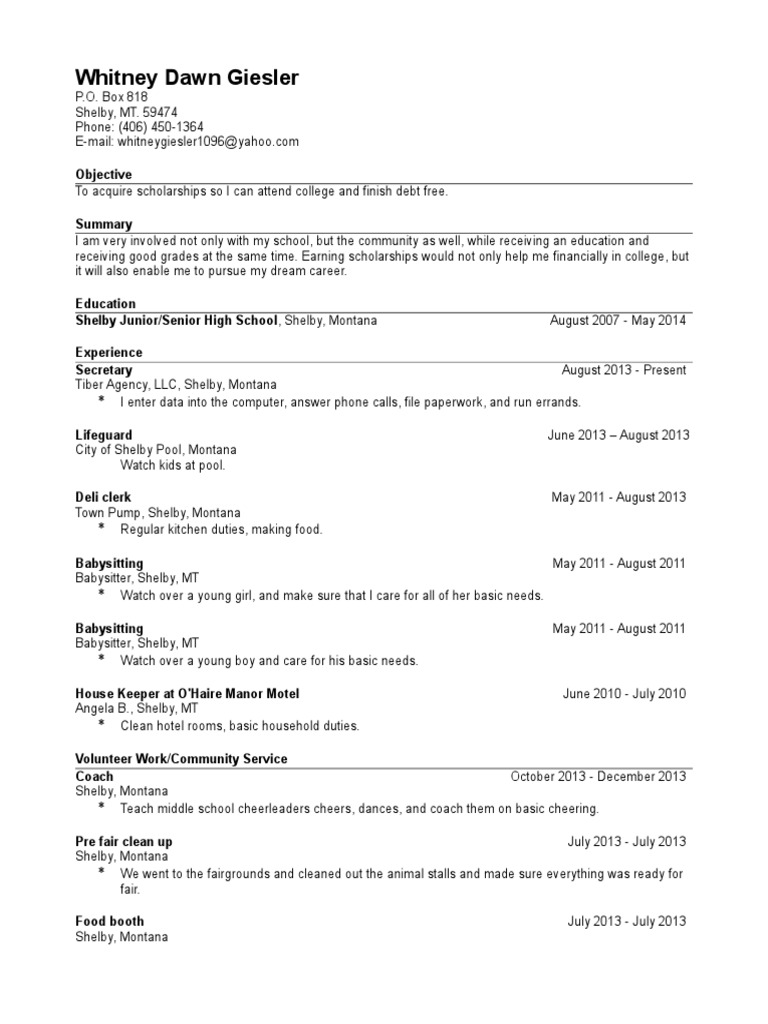 Whitney Dawn Giesler
P.O. Box 818
Shelby, MT. 59474
Phone: (406) 450-1364
E-mail: whitneygiesler1096@yahoo.com

Objective
To acquire scholarships so I can attend college and finish debt free.

Summary
I am very involved not only with my school, but the community as well, while receiving an education and receiving good grades at the same time. Earning scholarships would not only help me financially in college, but it will also enable me to pursue my dream career.

Education
Shelby Junior/Senior High School, Shelby, Montana August 2007 - May 2014

Experience
Secretary August 2013 - Present
Tiber Agency, LLC, Shelby, Montana
* I enter data into the computer, answer phone calls, file paperwork, and run errands.

Lifeguard June 2013 – August 2013
City of Shelby Pool, Montana
Watch kids at pool.

Deli clerk May 2011 - August 2013
Town Pump, Shelby, Montana
* Regular kitchen duties, making food.

Babysitting May 2011 - August 2011
Babysitter, Shelby, MT
* Watch over a young girl, and make sure that I care for all of her basic needs.

Babysitting May 2011 - August 2011
Babysitter, Shelby, MT
* Watch over a young boy and care for his basic needs.

House Keeper at O'Haire Manor Motel June 2010 - July 2010
Angela B., Shelby, MT
* Clean hotel rooms, basic household duties.

Volunteer Work/Community Service
Coach October 2013 - December 2013
Shelby, Montana
* Teach middle school cheerleaders cheers, dances, and coach them on basic cheering.

Pre fair clean up July 2013 - July 2013
Shelby, Montana
* We went to the fairgrounds and cleaned out the animal stalls and made sure everything was ready for fair.

Food booth July 2013 - July 2013
Shelby, Montana